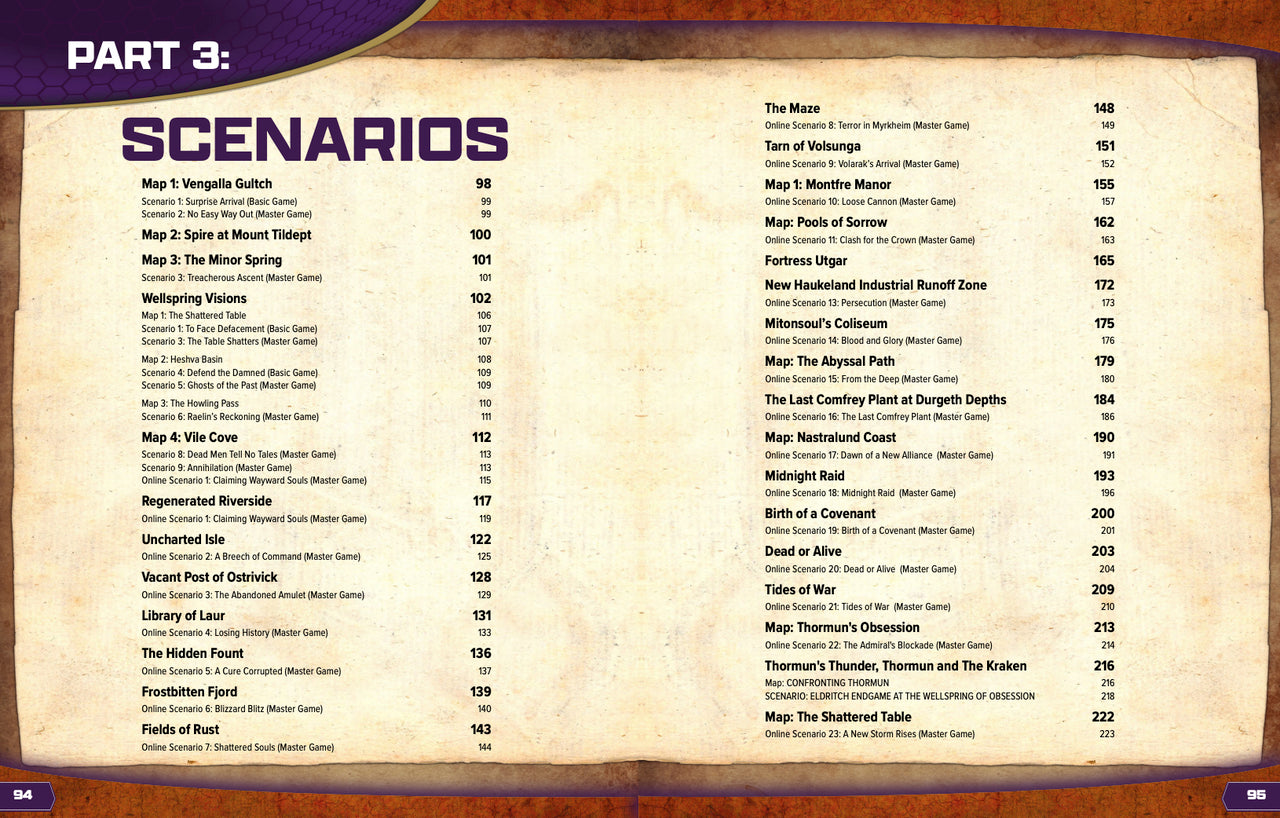 PART 3:

SCENARIOS

Map 1: Vengalla Gultch 98
Scenario 1: Surprise Arrival (Basic Game) 99
Scenario 2: No Easy Way Out (Master Game) 99

Map 2: Spire at Mount Tildept 100

Map 3: The Minor Spring 101
Scenario 3: Treacherous Ascent (Master Game) 101

Wellspring Visions 102
Map 1: The Shattered Table 106
Scenario 1: To Face Defacement (Basic Game) 107
Scenario 3: The Table Shatters (Master Game) 107
Map 2: Heshva Basin 108
Scenario 4: Defend the Damned (Basic Game) 109
Scenario 5: Ghosts of the Past (Master Game) 109
Map 3: The Howling Pass 110
Scenario 6: Raelin's Reckoning (Master Game) 111

Map 4: Vile Cove 112
Scenario 8: Dead Men Tell No Tales (Master Game) 113
Scenario 9: Annihilation (Master Game) 113
Online Scenario 1: Claiming Wayward Souls (Master Game) 115

Regenerated Riverside 117
Online Scenario 1: Claiming Wayward Souls (Master Game) 119

Uncharted Isle 122
Online Scenario 2: A Breech of Command (Master Game) 125

Vacant Post of Ostrivick 128
Online Scenario 3: The Abandoned Amulet (Master Game) 129

Library of Laur 131
Online Scenario 4: Losing History (Master Game) 133

The Hidden Fount 136
Online Scenario 5: A Cure Corrupted (Master Game) 137

Frostbitten Fjord 139
Online Scenario 6: Blizzard Blitz (Master Game) 140

Fields of Rust 143
Online Scenario 7: Shattered Souls (Master Game) 144

The Maze 148
Online Scenario 8: Terror in Myrkheim (Master Game) 149

Tarn of Volsunga 151
Online Scenario 9: Volarak's Arrival (Master Game) 152

Map 1: Montfre Manor 155
Online Scenario 10: Loose Cannon (Master Game) 157

Map: Pools of Sorrow 162
Online Scenario 11: Clash for the Crown (Master Game) 163

Fortress Utgar 165

New Haukeland Industrial Runoff Zone 172
Online Scenario 13: Persecution (Master Game) 173

Mitonsoul's Coliseum 175
Online Scenario 14: Blood and Glory (Master Game) 176

Map: The Abyssal Path 179
Online Scenario 15: From the Deep (Master Game) 180

The Last Comfrey Plant at Durgeth Depths 184
Online Scenario 16: The Last Comfrey Plant (Master Game) 186

Map: Nastralund Coast 190
Online Scenario 17: Dawn of a New Alliance (Master Game) 191

Midnight Raid 193
Online Scenario 18: Midnight Raid (Master Game) 196

Birth of a Covenant 200
Online Scenario 19: Birth of a Covenant (Master Game) 201

Dead or Alive 203
Online Scenario 20: Dead or Alive (Master Game) 204

Tides of War 209
Online Scenario 21: Tides of War (Master Game) 210

Map: Thormun's Obsession 213
Online Scenario 22: The Admiral's Blockade (Master Game) 214

Thormun's Thunder, Thormun and The Kraken 216
Map: CONFRONTING THORMUN 216
SCENARIO: ELDRITCH ENDGAME AT THE WELLSPRING OF OBSESSION 218

Map: The Shattered Table 222
Online Scenario 23: A New Storm Rises (Master Game) 223

94

95